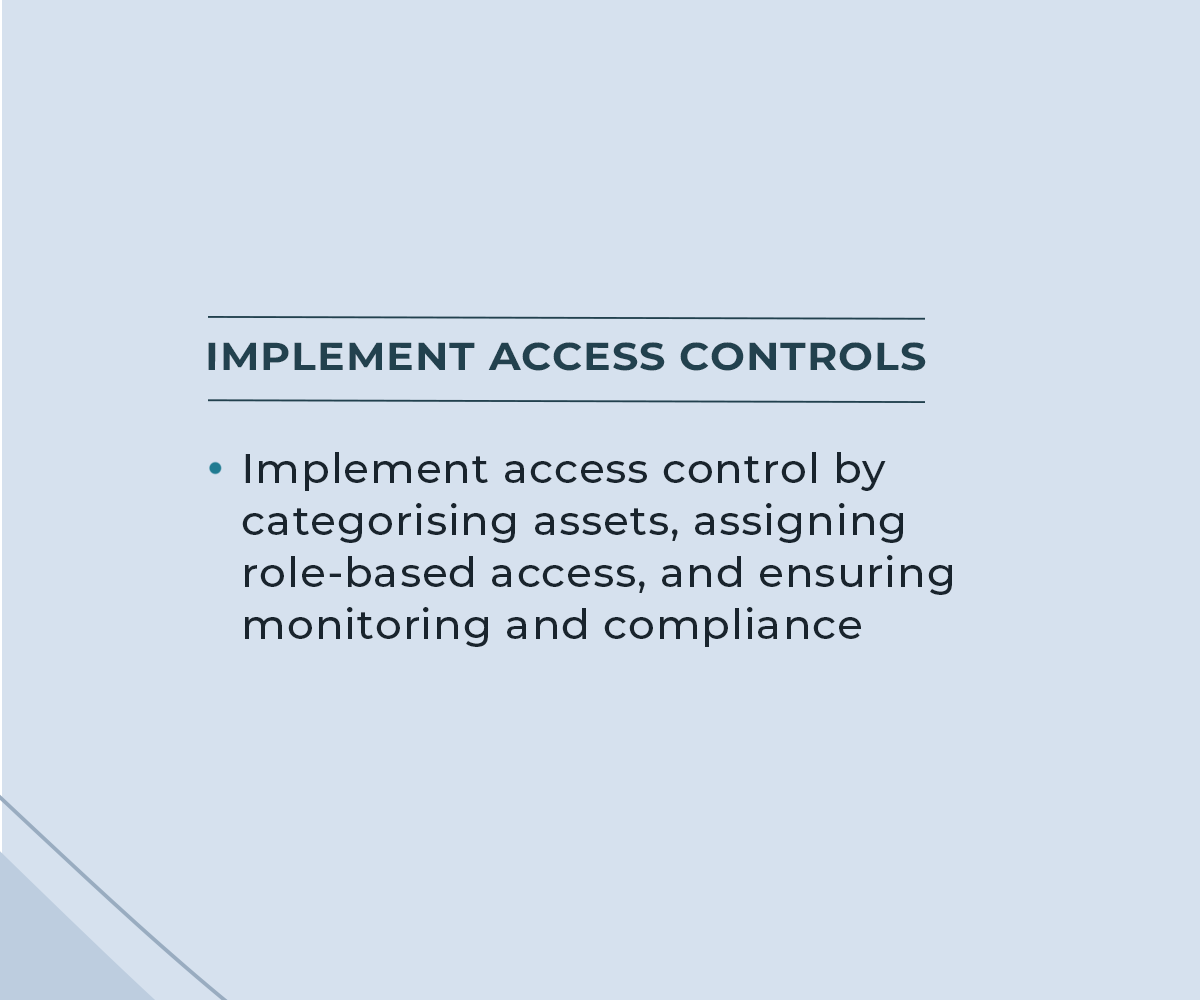 IMPLEMENT ACCESS CONTROLS

• Implement access control by categorising assets, assigning role-based access, and ensuring monitoring and compliance